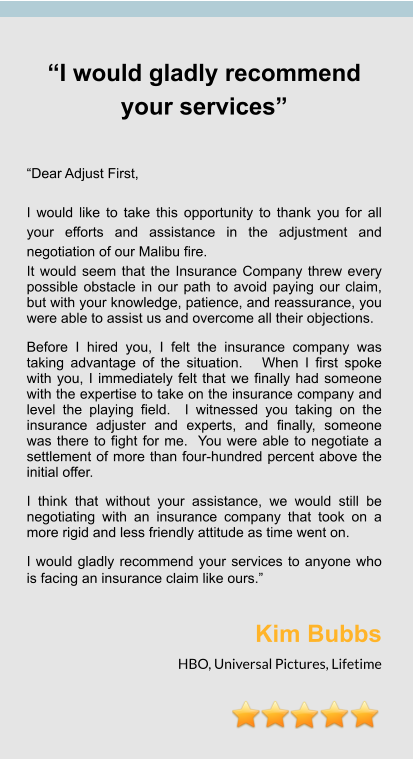 “I would gladly recommend your services”

“Dear Adjust First,

I would like to take this opportunity to thank you for all your efforts and assistance in the adjustment and negotiation of our Malibu fire.
It would seem that the Insurance Company threw every possible obstacle in our path to avoid paying our claim, but with your knowledge, patience, and reassurance, you were able to assist us and overcome all their objections.

Before I hired you, I felt the insurance company was taking advantage of the situation. When I first spoke with you, I immediately felt that we finally had someone with the expertise to take on the insurance company and level the playing field. I witnessed you taking on the insurance adjuster and experts, and finally, someone was there to fight for me. You were able to negotiate a settlement of more than four-hundred percent above the initial offer.

I think that without your assistance, we would still be negotiating with an insurance company that took on a more rigid and less friendly attitude as time went on.

I would gladly recommend your services to anyone who is facing an insurance claim like ours.”

Kim Bubbs

HBO, Universal Pictures, Lifetime